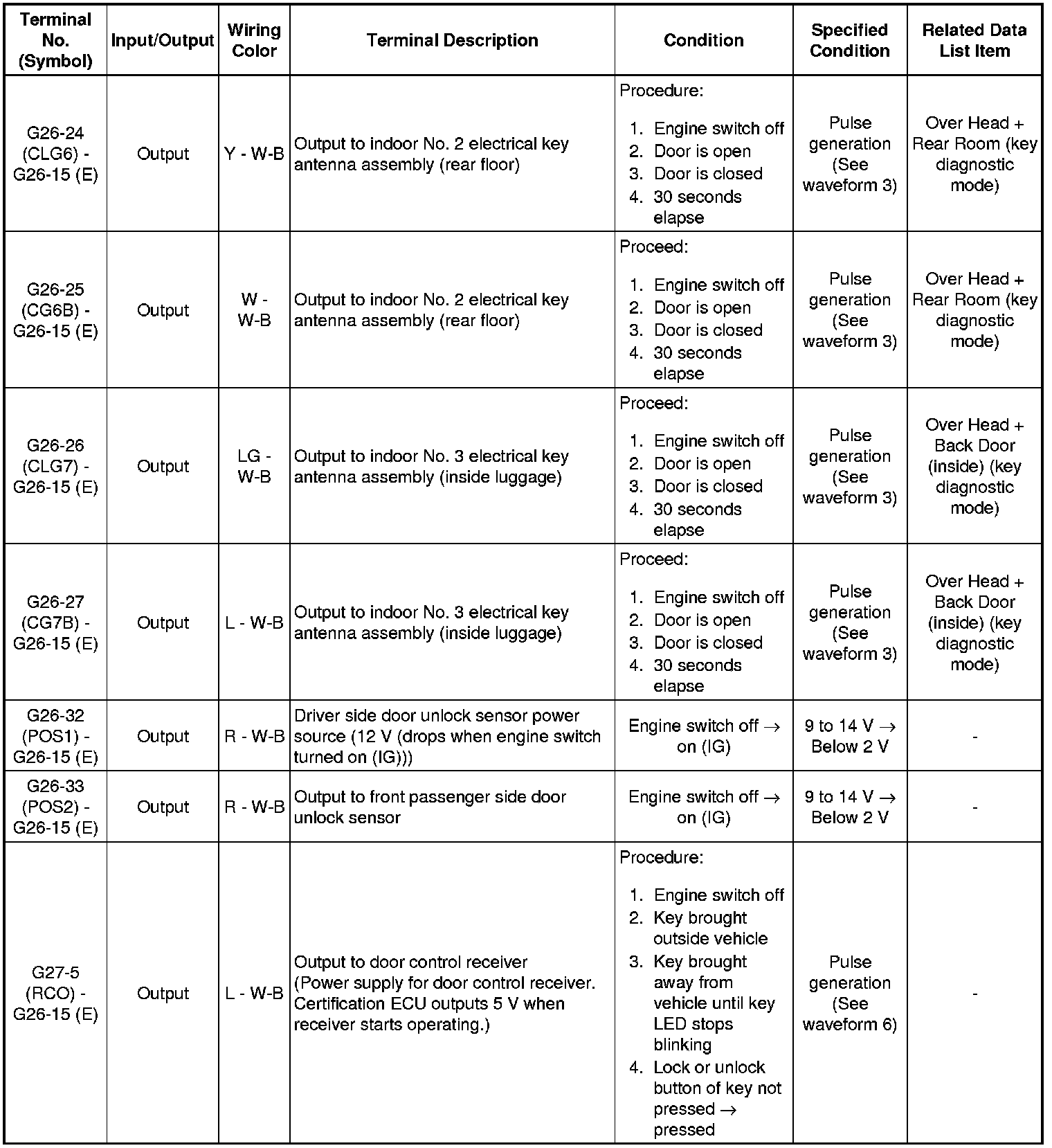 | Terminal No. (Symbol) | Input/Output | Wiring Color | Terminal Description | Condition | Specified Condition | Related Data List Item |
|---|---|---|---|---|---|---|
| G26-24 (CLG6) - G26-15 (E) | Output | Y - W-B | Output to indoor No. 2 electrical key antenna assembly (rear floor) | Procedure: 1. Engine switch off 2. Door is open 3. Door is closed 4. 30 seconds elapse | Pulse generation (See waveform 3) | Over Head + Rear Room (key diagnostic mode) |
| G26-25 (CG6B) - G26-15 (E) | Output | W - W-B | Output to indoor No. 2 electrical key antenna assembly (rear floor) | Proceed: 1. Engine switch off 2. Door is open 3. Door is closed 4. 30 seconds elapse | Pulse generation (See waveform 3) | Over Head + Rear Room (key diagnostic mode) |
| G26-26 (CLG7) - G26-15 (E) | Output | LG - W-B | Output to indoor No. 3 electrical key antenna assembly (inside luggage) | Proceed: 1. Engine switch off 2. Door is open 3. Door is closed 4. 30 seconds elapse | Pulse generation (See waveform 3) | Over Head + Back Door (inside) (key diagnostic mode) |
| G26-27 (CG7B) - G26-15 (E) | Output | L - W-B | Output to indoor No. 3 electrical key antenna assembly (inside luggage) | Proceed: 1. Engine switch off 2. Door is open 3. Door is closed 4. 30 seconds elapse | Pulse generation (See waveform 3) | Over Head + Back Door (inside) (key diagnostic mode) |
| G26-32 (POS1) - G26-15 (E) | Output | R - W-B | Driver side door unlock sensor power source (12 V (drops when engine switch turned on (IG))) | Engine switch off $\rightarrow$ on (IG) | 9 to 14 V $\rightarrow$ Below 2 V | - |
| G26-33 (POS2) - G26-15 (E) | Output | R - W-B | Output to front passenger side door unlock sensor | Engine switch off $\rightarrow$ on (IG) | 9 to 14 V $\rightarrow$ Below 2 V | - |
| G27-5 (RCO) - G26-15 (E) | Output | L - W-B | Output to door control receiver (Power supply for door control receiver. Certification ECU outputs 5 V when receiver starts operating.) | Procedure: 1. Engine switch off 2. Key brought outside vehicle 3. Key brought away from vehicle until key LED stops blinking 4. Lock or unlock button of key not pressed $\rightarrow$ pressed | Pulse generation (See waveform 6) | - |